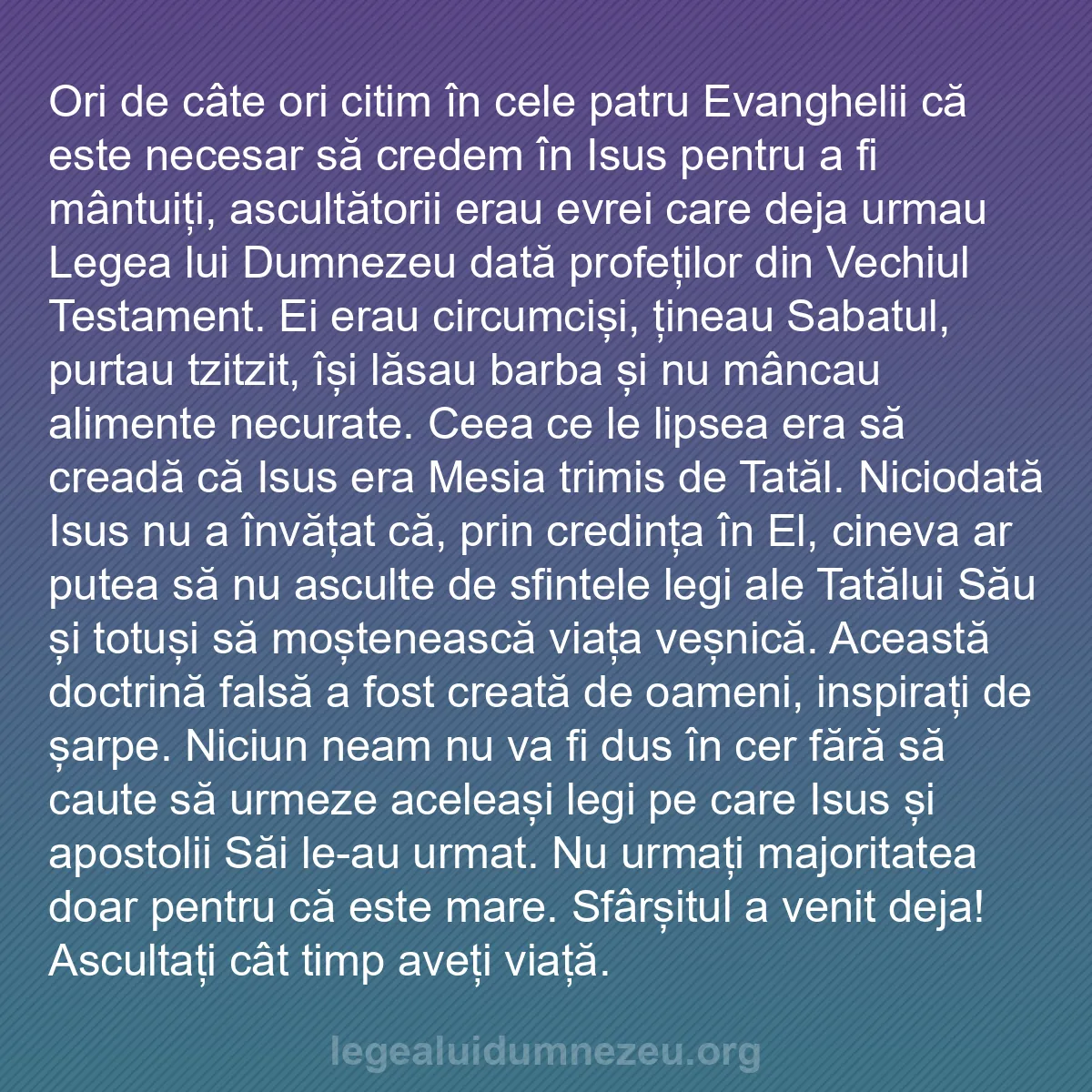 Ori de câte ori citim în cele patru Evanghelii că este necesar să credem în Isus pentru a fi mântuiți, ascultătorii erau evrei care deja urmau Legea lui Dumnezeu dată profeților din Vechiul Testament. Ei erau circumciși, țineau Sabatul, purtau tzitzit, își lăsau barba și nu mâncau alimente necurate. Ceea ce le lipsea era să creadă că Isus era Mesia trimis de Tatăl. Niciodată Isus nu a învățat că, prin credința în El, cineva ar putea să nu asculte de sfintele legi ale Tatălui Său și totuși să moștenească viața veșnică. Această doctrină falsă a fost creată de oameni, inspirați de șarpe. Niciun neam nu va fi dus în cer fără să caute să urmeze aceleași legi pe care Isus și apostolii Săi le-au urmat. Nu urmați majoritatea doar pentru că este mare. Sfârșitul a venit deja! Ascultați cât timp aveți viață.

legealuidumnezeu.org